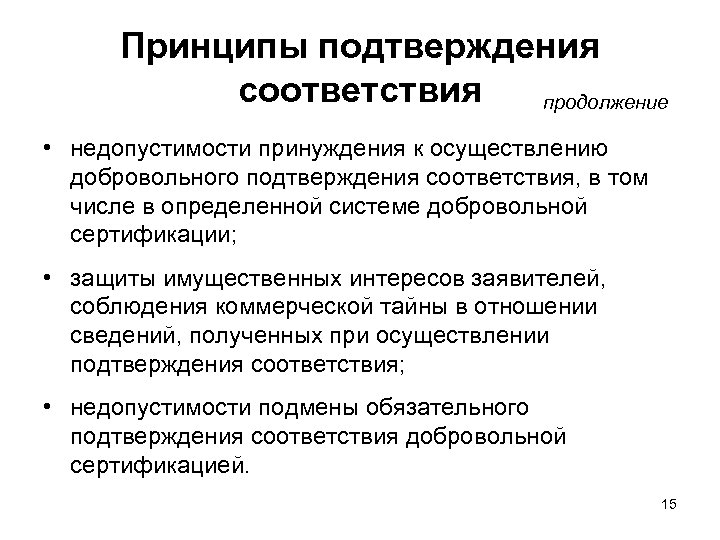 Принципы подтверждения соответствия

продолжение

• недопустимости принуждения к осуществлению добровольного подтверждения соответствия, в том числе в определенной системе добровольной сертификации;

• защиты имущественных интересов заявителей, соблюдения коммерческой тайны в отношении сведений, полученных при осуществлении подтверждения соответствия;

• недопустимости подмены обязательного подтверждения соответствия добровольной сертификацией.

15